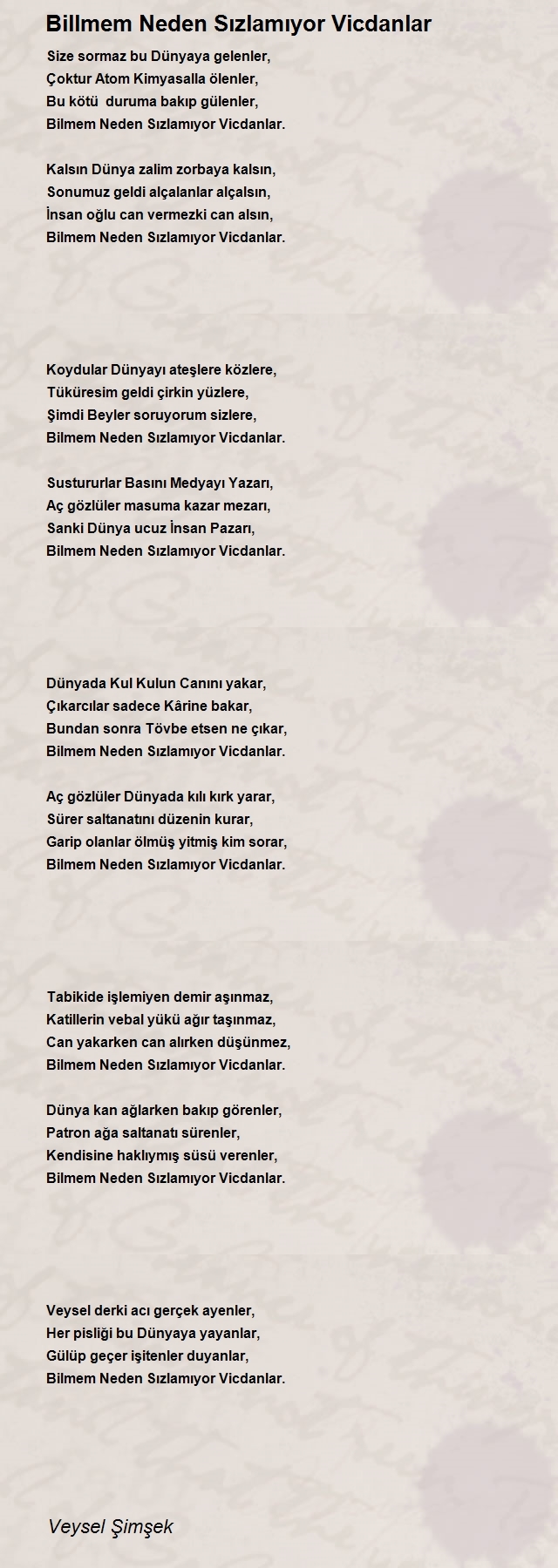 Billmem Neden Sızlamıyor Vicdanlar

Size sormaz bu Dünyaya gelenler,
Çoktur Atom Kimyasalla ölenler,
Bu kötü duruma bakıp gülenler,
Bilmem Neden Sızlamıyor Vicdanlar.

Kalsın Dünya zalim zorbaya kalsın,
Sonumuz geldi alçalanlar alçalsın,
İnsan oğlu can vermezki can alsın,
Bilmem Neden Sızlamıyor Vicdanlar.

Koydular Dünyayı ateşlere közlere,
Tüküresim geldi çirkin yüzlere,
Şimdi Beyler soruyorum sizlere,
Bilmem Neden Sızlamıyor Vicdanlar.

Sustururlar Basını Medyayı Yazarı,
Aç gözlüler masuma kazar mezarı,
Sanki Dünya ucuz İnsan Pazarı,
Bilmem Neden Sızlamıyor Vicdanlar.

Dünyada Kul Kulun Canını yakar,
Çıkarcılar sadece Kârine bakar,
Bundan sonra Tövbe etsen ne çıkar,
Bilmem Neden Sızlamıyor Vicdanlar.

Aç gözlüler Dünyada kılı kırk yarar,
Sürer saltanatını düzenin kurar,
Garip olanlar ölmüş yitmiş kim sorar,
Bilmem Neden Sızlamıyor Vicdanlar.

Tabikide işlemiyen demir aşınmaz,
Katillerin vebal yükü ağır taşınmaz,
Can yakarken can alırken düşünmez,
Bilmem Neden Sızlamıyor Vicdanlar.

Dünya kan ağlarken bakıp görenler,
Patron ağa saltanatı sürenler,
Kendisine haklıymış süsü verenler,
Bilmem Neden Sızlamıyor Vicdanlar.

Veysel derki acı gerçek ayenler,
Her pisliği bu Dünyaya yayanlar,
Gülüp geçer işitenler duyanlar,
Bilmem Neden Sızlamıyor Vicdanlar.

Veysel Şimşek